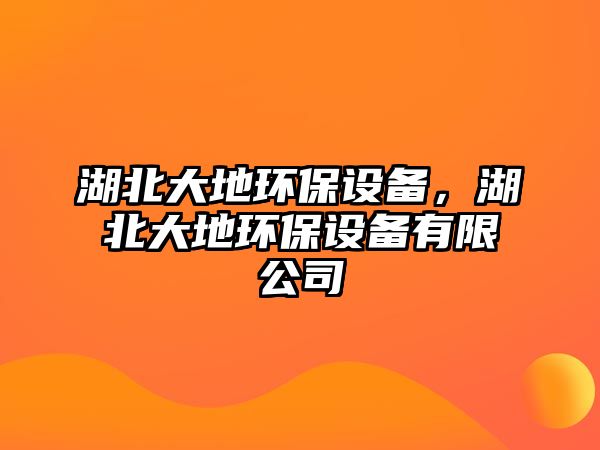 湖北大地环保设备，湖北大地环保设备有限公司